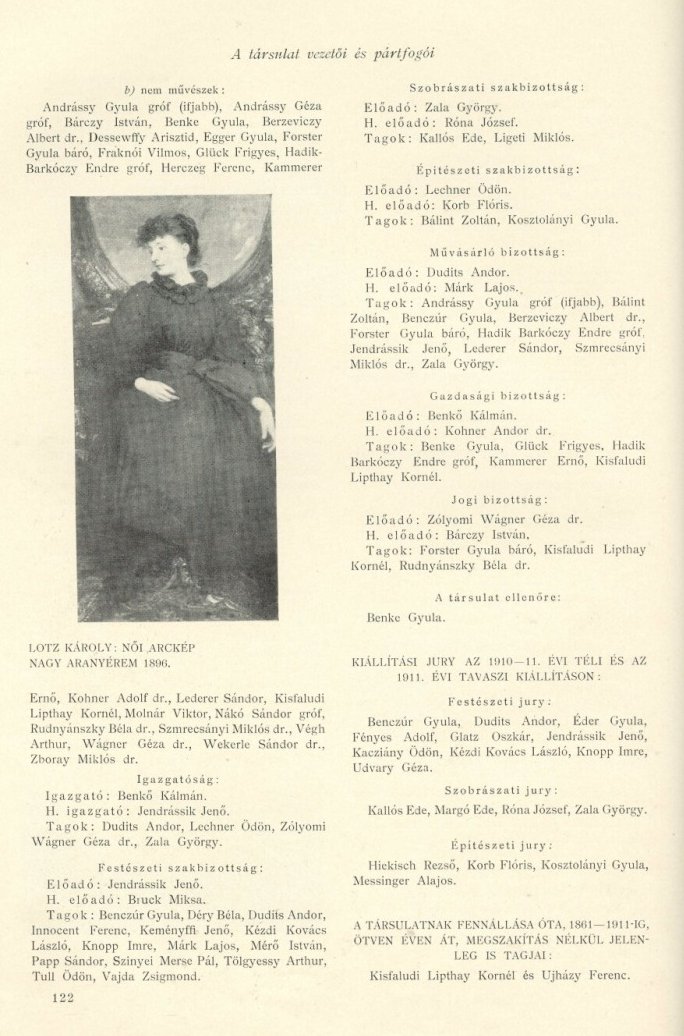 A társulat vezetői és pártfogói

b) nem művészek:

Andrássy Gyula gróf (ifjabb), Andrássy Géza gróf, Bárczy István, Benke Gyula, Berzeviczy Albert dr., Dessewffy Arisztid, Egger Gyula, Forster Gyula báró, Fraknói Vilmos, Glück Frigyes, Hadik-Barkóczy Endre gróf, Herczeg Ferenc, Kammerer

LOTZ KÁROLY: NŐI ARCKÉP
NAGY ARANYÉREM 1896.

Ernő, Kohner Adolf dr., Lederer Sándor, Kisfaludi Lipthay Kornél, Molnár Viktor, Nákó Sándor gróf, Rudnyánszky Béla dr., Szmrecsányi Miklós dr., Végh Arthur, Wágner Géza dr., Wekerle Sándor dr., Zboray Miklós dr.

Igazgatóság:

Igazgató: Benkő Kálmán.
H. igazgató: Jendrássik Jenő.
Tagok: Dudits Andor, Lechner Ödön, Zólyomi Wágner Géza dr., Zala György.

Festészeti szakbizottság:

Előadó: Jendrássik Jenő.
H. előadó: Bruck Miksa.
Tagok: Benczúr Gyula, Déry Béla, Dudits Andor, Innocent Ferenc, Keményffi Jenő, Kézdi Kovács László, Knopp Imre, Márk Lajos, Mérő István, Papp Sándor, Szinyei Merse Pál, Tölgyessy Arthur, Tull Ödön, Vajda Zsigmond.

122

Szobrászati szakbizottság:

Előadó: Zala György.
H. előadó: Róna József.
Tagok: Kallós Ede, Ligeti Miklós.

Építészeti szakbizottság:

Előadó: Lechner Ödön.
H. előadó: Korb Flóris.
Tagok: Bálint Zoltán, Kosztolányi Gyula.

Művásárló bizottság:

Előadó: Dudits Andor.
H. előadó: Márk Lajos.
Tagok: Andrássy Gyula gróf (ifjabb), Bálint Zoltán, Benczúr Gyula, Berzeviczy Albert dr., Forster Gyula báró, Hadik Barkóczy Endre gróf, Jendrássik Jenő, Lederer Sándor, Szmrecsányi Miklós dr., Zala György.

Gazdasági bizottság:

Előadó: Benkő Kálmán.
H. előadó: Kohner Andor dr.
Tagok: Benke Gyula, Glück Frigyes, Hadik Barkóczy Endre gróf, Kammerer Ernő, Kisfaludi Lipthay Kornél.

Jogi bizottság:

Előadó: Zólyomi Wágner Géza dr.
H. előadó: Bárczy István.
Tagok: Forster Gyula báró, Kisfaludi Lipthay Kornél, Rudnyánszky Béla dr.

A társulat ellenőre:

Benke Gyula.

KIÁLLÍTÁSI JURY AZ 1910—11. ÉVI TÉLI ÉS AZ 1911. ÉVI TAVASZI KIÁLLÍTÁSON:

Festészeti jury:

Benczúr Gyula, Dudits Andor, Éder Gyula, Fényes Adolf, Glatz Oszkár, Jendrássik Jenő, Kacziány Ödön, Kézdi Kovács László, Knopp Imre, Udvary Géza.

Szobrászati jury:

Kallós Ede, Margó Ede, Róna József, Zala György.

Építészeti jury:

Hickisch Rezső, Korb Flóris, Kosztolányi Gyula, Messinger Alajos.

A TÁRSULATNAK FENNÁLLÁSA ÓTA, 1861—1911-IG, ÖTVEN ÉVEN ÁT, MEGSZAKÍTÁS NÉLKÜL JELENLEG IS TAGJAI:

Kisfaludi Lipthay Kornél és Ujházy Ferenc.